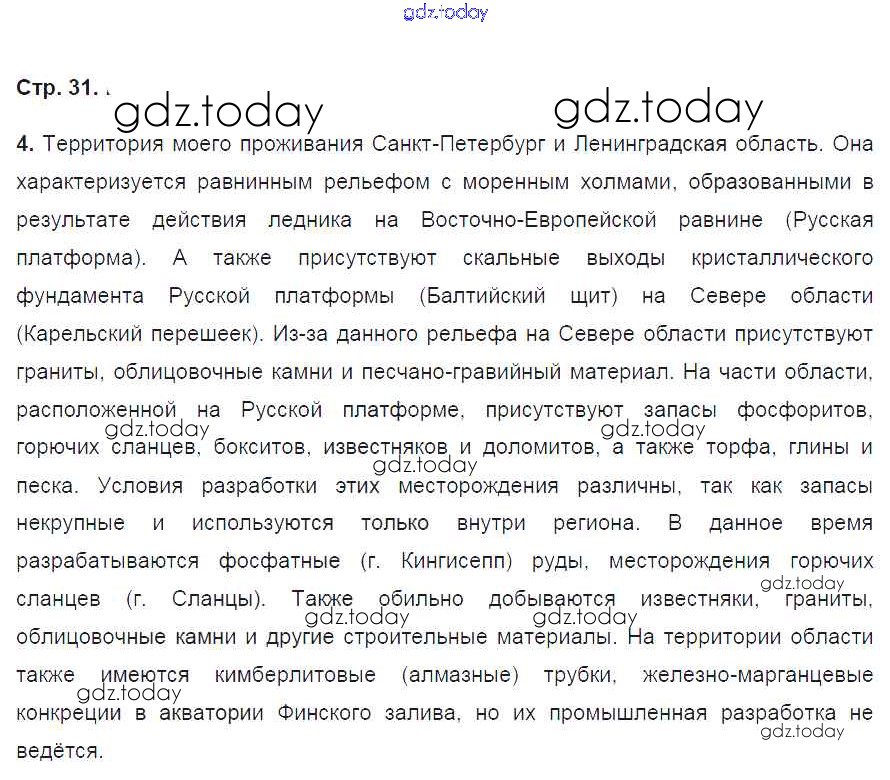 Стр. 31.

4. Территория моего проживания Санкт-Петербург и Ленинградская область. Она характеризуется равнинным рельефом с моренным холмами, образованными в результате действия ледника на Восточно-Европейской равнине (Русская платформа). А также присутствуют скальные выходы кристаллического фундамента Русской платформы (Балтийский щит) на Севере области (Карельский перешеек). Из-за данного рельефа на Севере области присутствуют граниты, облицовочные камни и песчано-гравийный материал. На части области, расположенной на Русской платформе, присутствуют запасы фосфоритов, горючих сланцев, бокситов, известняков и доломитов, а также торфа, глины и песка. Условия разработки этих месторождения различны, так как запасы некрупные и используются только внутри региона. В данное время разрабатываются фосфатные (г. Кингисепп) руды, месторождения горючих сланцев (г. Сланцы). Также обильно добываются известняки, граниты, облицовочные камни и другие строительные материалы. На территории области также имеются кимберлитовые (алмазные) трубки, железно-марганцевые конкреции в акватории Финского залива, но их промышленная разработка не ведётся.

gdz.today